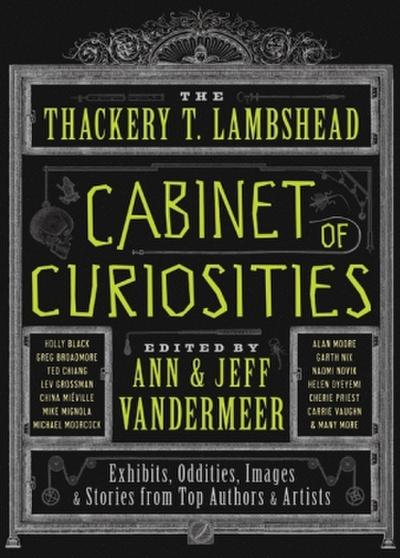 THE
THACKERY T. LAMBSHEAD

CABINET OF CURIOSITIES

HOLLY BLACK
GREG BROADMORE
TED CHIANG
LEV GROSSMAN
CHINA MIÉVILLE
MIKE MIGNOLA
MICHAEL MOORCOCK

EDITED BY
ANN & JEFF VANDERMEER

ALAN MOORE
GARTH NIX
NAOMI NOVIK
HELEN OYEYEMI
CHERIE PRIEST
CARRIE VAUGHN
& MANY MORE

Exhibits, Oddities, Images & Stories from Top Authors & Artists